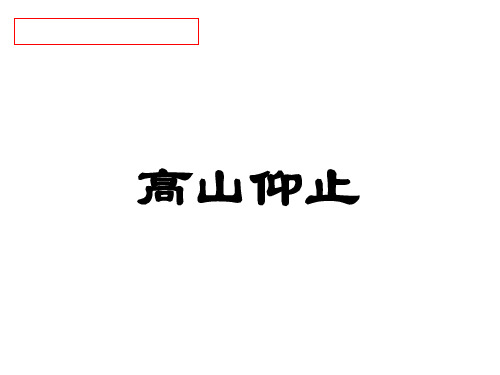 高山仰止